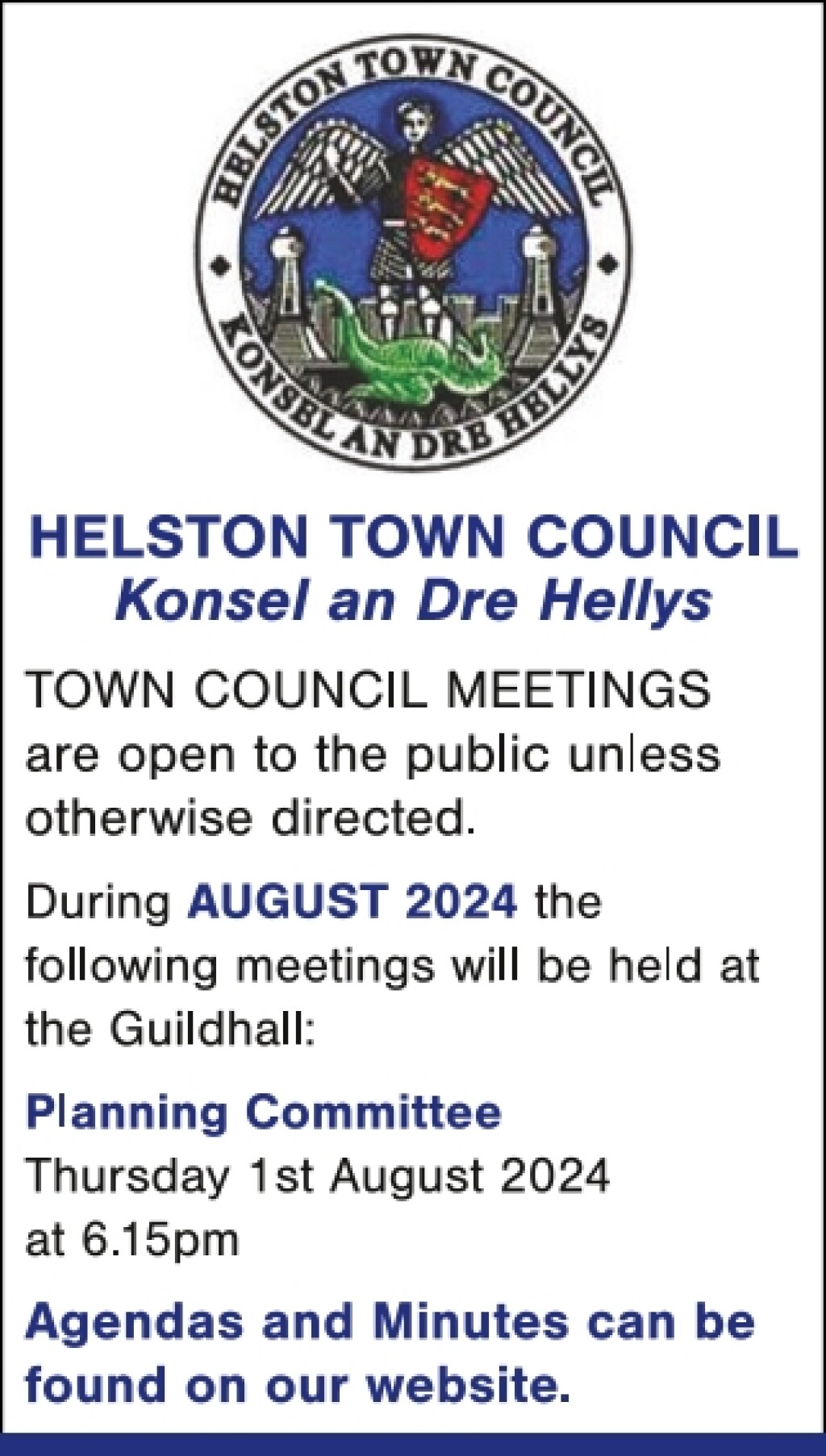 HELSTON TOWN COUNCIL
KONSEL AN DRE HELLYS

HELSTON TOWN COUNCIL
Konsel an Dre Hellys

TOWN COUNCIL MEETINGS are open to the public unless otherwise directed.

During AUGUST 2024 the following meetings will be held at the Guildhall:

Planning Committee
Thursday 1st August 2024
at 6.15pm

Agendas and Minutes can be found on our website.